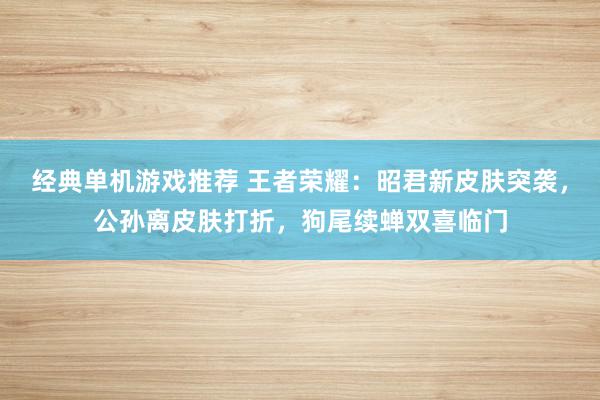 经典单机游戏推荐 王者荣耀：昭君新皮肤突袭，公孙离皮肤打折，狗尾续蝉双喜临门